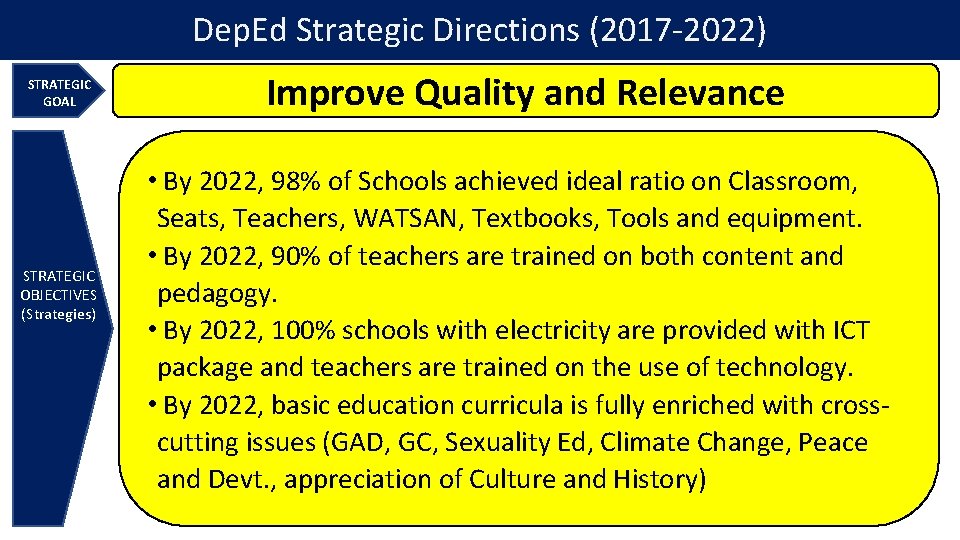 DepEd Strategic Directions (2017-2022)

STRATEGIC GOAL

Improve Quality and Relevance

STRATEGIC OBJECTIVES (Strategies)

• By 2022, 98% of Schools achieved ideal ratio on Classroom, Seats, Teachers, WATSAN, Textbooks, Tools and equipment.
• By 2022, 90% of teachers are trained on both content and pedagogy.
• By 2022, 100% schools with electricity are provided with ICT package and teachers are trained on the use of technology.
• By 2022, basic education curricula is fully enriched with cross-cutting issues (GAD, GC, Sexuality Ed, Climate Change, Peace and Devt., appreciation of Culture and History)